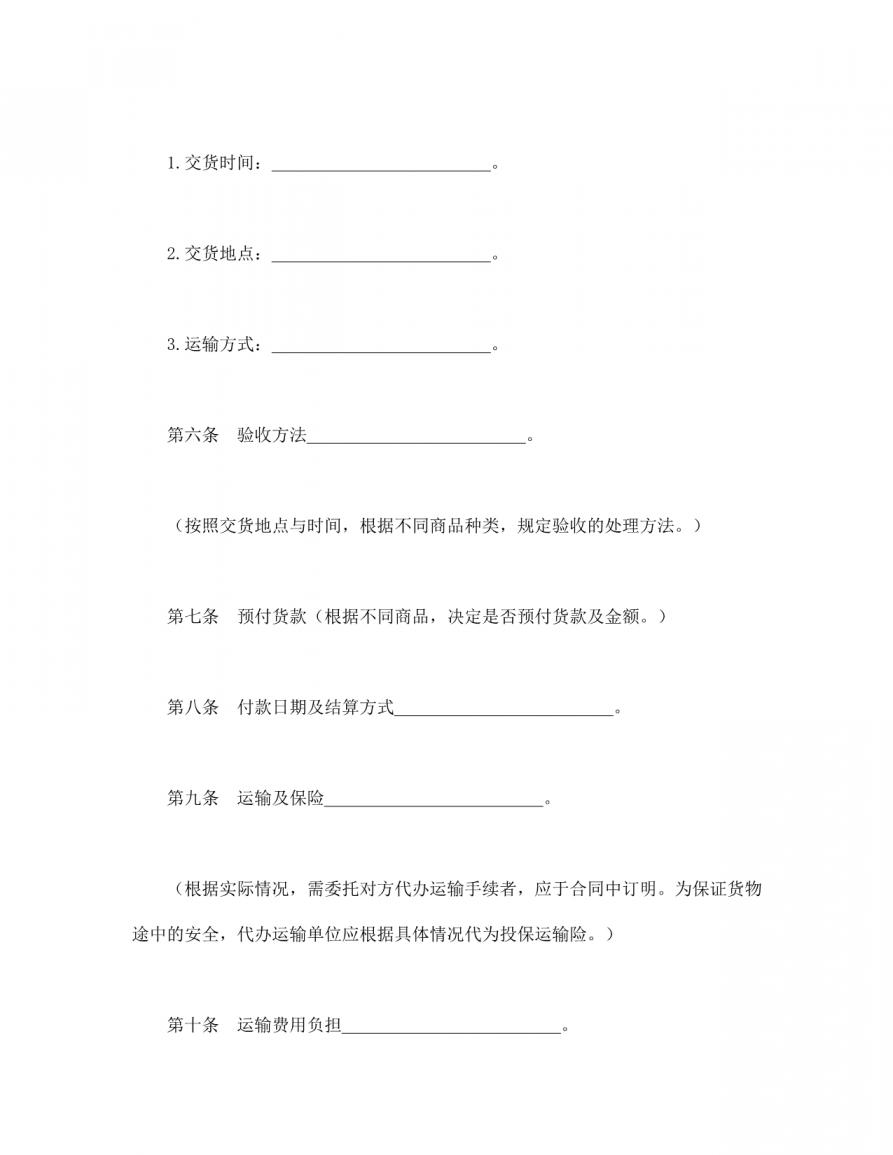 1.交货时间：________________________。

2.交货地点：________________________。

3.运输方式：________________________。

第六条　验收方法________________________。

（按照交货地点与时间，根据不同商品种类，规定验收的处理方法。）

第七条　预付货款（根据不同商品，决定是否预付货款及金额。）

第八条　付款日期及结算方式________________________。

第九条　运输及保险________________________。

（根据实际情况，需委托对方代办运输手续者，应于合同中订明。为保证货物途中的安全，代办运输单位应根据具体情况代为投保运输险。）

第十条　运输费用负担________________________。